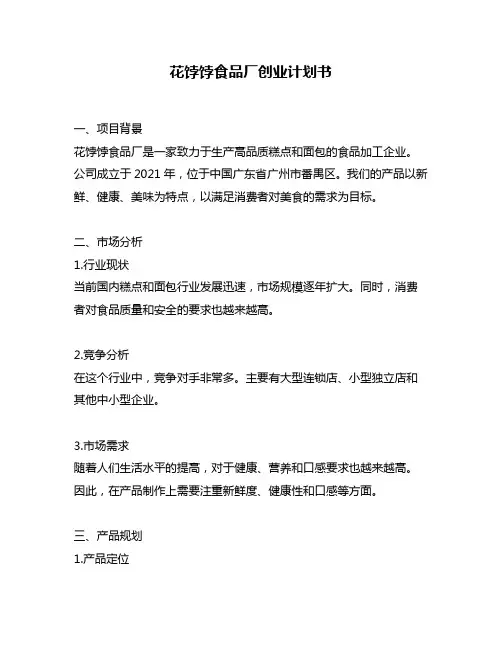 花饽饽食品厂创业计划书

一、项目背景

花饽饽食品厂是一家致力于生产高品质糕点和面包的食品加工企业。公司成立于 2021 年，位于中国广东省广州市番禺区。我们的产品以新鲜、健康、美味为特点，以满足消费者对美食的需求为目标。

二、市场分析

1.行业现状

当前国内糕点和面包行业发展迅速，市场规模逐年扩大。同时，消费者对食品质量和安全的要求也越来越高。

2.竞争分析

在这个行业中，竞争对手非常多。主要有大型连锁店、小型独立店和其他中小型企业。

3.市场需求

随着人们生活水平的提高，对于健康、营养和口感要求也越来越高。因此，在产品制作上需要注重新鲜度、健康性和口感等方面。

三、产品规划

1.产品定位